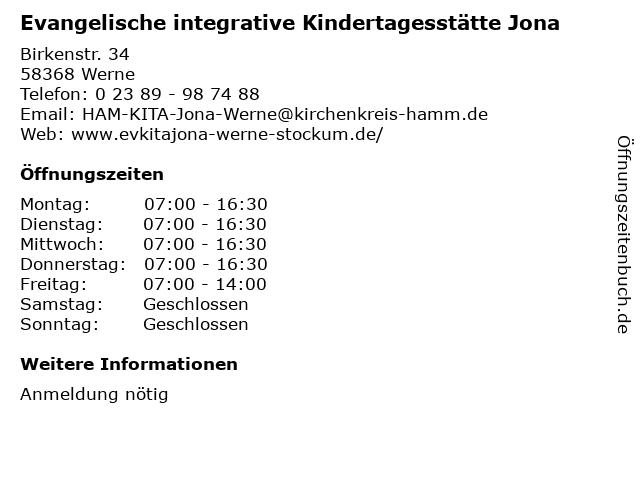 Evangelische integrative Kindertagesstätte Jona

Birkenstr. 34
58368 Werne
Telefon: 0 23 89 - 98 74 88
Email: HAM-KITA-Jona-Werne@kirchenkreis-hamm.de
Web: www.evkitajona-werne-stockum.de/

Öffnungszeiten

| | |
|---|---|
| Montag: | 07:00 - 16:30 |
| Dienstag: | 07:00 - 16:30 |
| Mittwoch: | 07:00 - 16:30 |
| Donnerstag: | 07:00 - 16:30 |
| Freitag: | 07:00 - 14:00 |
| Samstag: | Geschlossen |
| Sonntag: | Geschlossen |

Weitere Informationen

Anmeldung nötig

Öffnungszeitenbuch.de